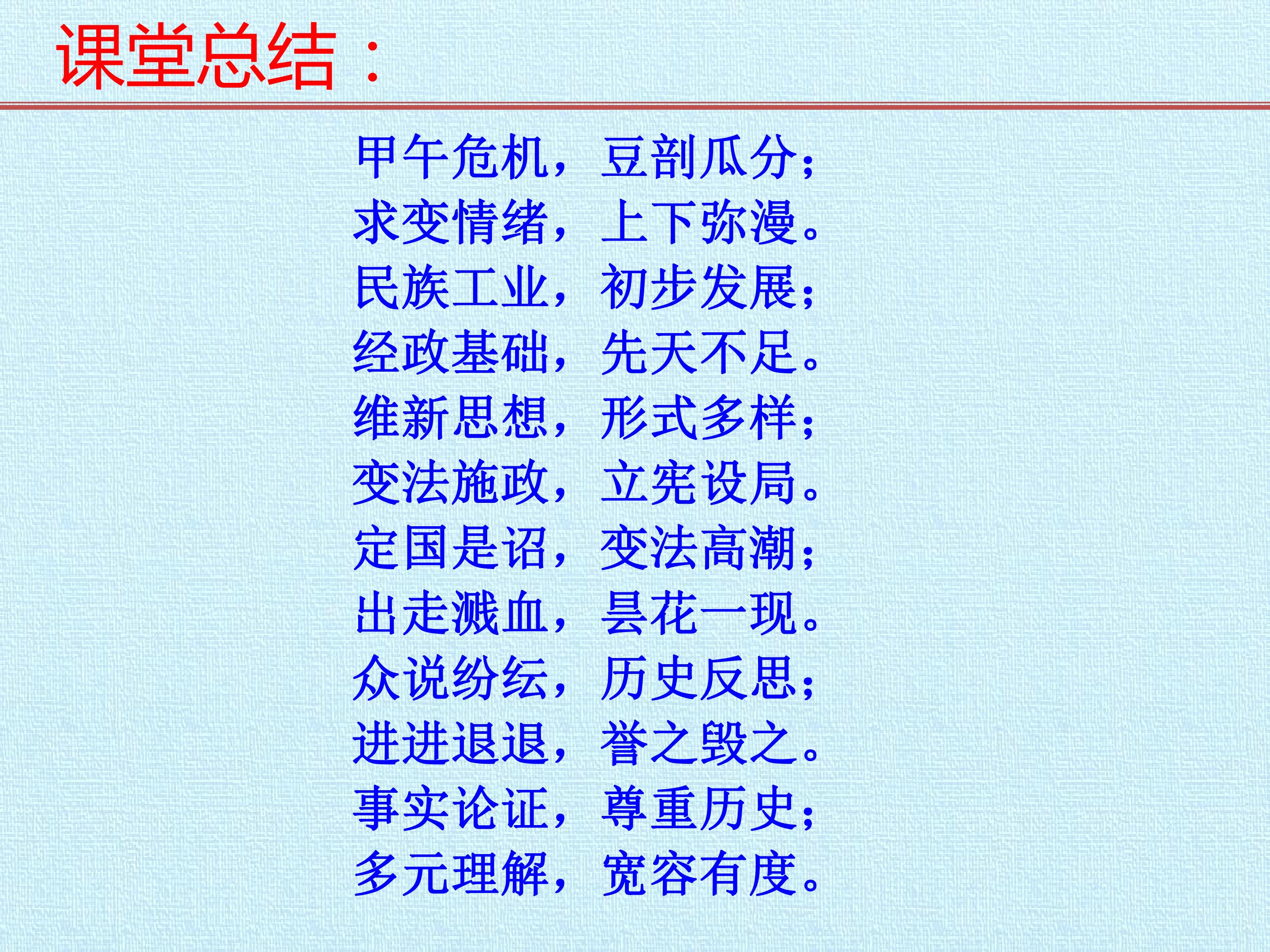 课堂总结：

甲午危机，豆剖瓜分；
求变情绪，上下弥漫。
民族工业，初步发展；
经政基础，先天不足。
维新思想，形式多样；
变法施政，立宪设局。
定国是诏，变法高潮；
出走溅血，昙花一现。
众说纷纭，历史反思；
进进退退，誉之毁之。
事实论证，尊重历史；
多元理解，宽容有度。